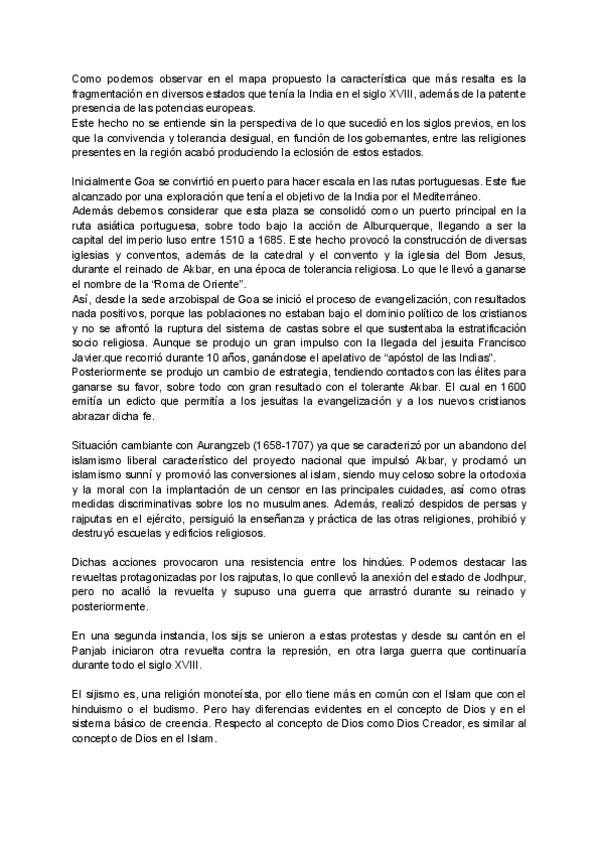 Como podemos observar en el mapa propuesto la característica que más resalta es la fragmentación en diversos estados que tenía la India en el siglo XVIII, además de la patente presencia de las potencias europeas.
Este hecho no se entiende sin la perspectiva de lo que sucedió en los siglos previos, en los que la convivencia y tolerancia desigual, en función de los gobernantes, entre las religiones presentes en la región acabó produciendo la eclosión de estos estados.

Inicialmente Goa se convirtió en puerto para hacer escala en las rutas portuguesas. Este fue alcanzado por una exploración que tenía el objetivo de la India por el Mediterráneo.
Además debemos considerar que esta plaza se consolidó como un puerto principal en la ruta asiática portuguesa, sobre todo bajo la acción de Alburquerque, llegando a ser la capital del imperio luso entre 1510 a 1685. Este hecho provocó la construcción de diversas iglesias y conventos, además de la catedral y el convento y la iglesia del Bom Jesus, durante el reinado de Akbar, en una época de tolerancia religiosa. Lo que le llevó a ganarse el nombre de la "Roma de Oriente".
Así, desde la sede arzobispal de Goa se inició el proceso de evangelización, con resultados nada positivos, porque las poblaciones no estaban bajo el dominio político de los cristianos y no se afrontó la ruptura del sistema de castas sobre el que sustentaba la estratificación socio religiosa. Aunque se produjo un gran impulso con la llegada del jesuita Francisco Javier.que recorrió durante 10 años, ganándose el apelativo de "apóstol de las Indias".
Posteriormente se produjo un cambio de estrategia, tendiendo contactos con las élites para ganarse su favor, sobre todo con gran resultado con el tolerante Akbar. El cual en 1600 emitía un edicto que permitía a los jesuitas la evangelización y a los nuevos cristianos abrazar dicha fe.

Situación cambiante con Aurangzeb (1658-1707) ya que se caracterizó por un abandono del islamismo liberal característico del proyecto nacional que impulsó Akbar, y proclamó un islamismo sunní y promovió las conversiones al islam, siendo muy celoso sobre la ortodoxia y la moral con la implantación de un censor en las principales cuidades, así como otras medidas discriminativas sobre los no musulmanes. Además, realizó despidos de persas y rajputas en el ejército, persiguió la enseñanza y práctica de las otras religiones, prohibió y destruyó escuelas y edificios religiosos.

Dichas acciones provocaron una resistencia entre los hindúes. Podemos destacar las revueltas protagonizadas por los rajputas, lo que conllevó la anexión del estado de Jodhpur, pero no acalló la revuelta y supuso una guerra que arrastró durante su reinado y posteriormente.

En una segunda instancia, los sijs se unieron a estas protestas y desde su cantón en el Panjab iniciaron otra revuelta contra la represión, en otra larga guerra que continuaría durante todo el siglo XVIII.

El sijismo es, una religión monoteísta, por ello tiene más en común con el Islam que con el hinduismo o el budismo. Pero hay diferencias evidentes en el concepto de Dios y en el sistema básico de creencia. Respecto al concepto de Dios como Dios Creador, es similar al concepto de Dios en el Islam.